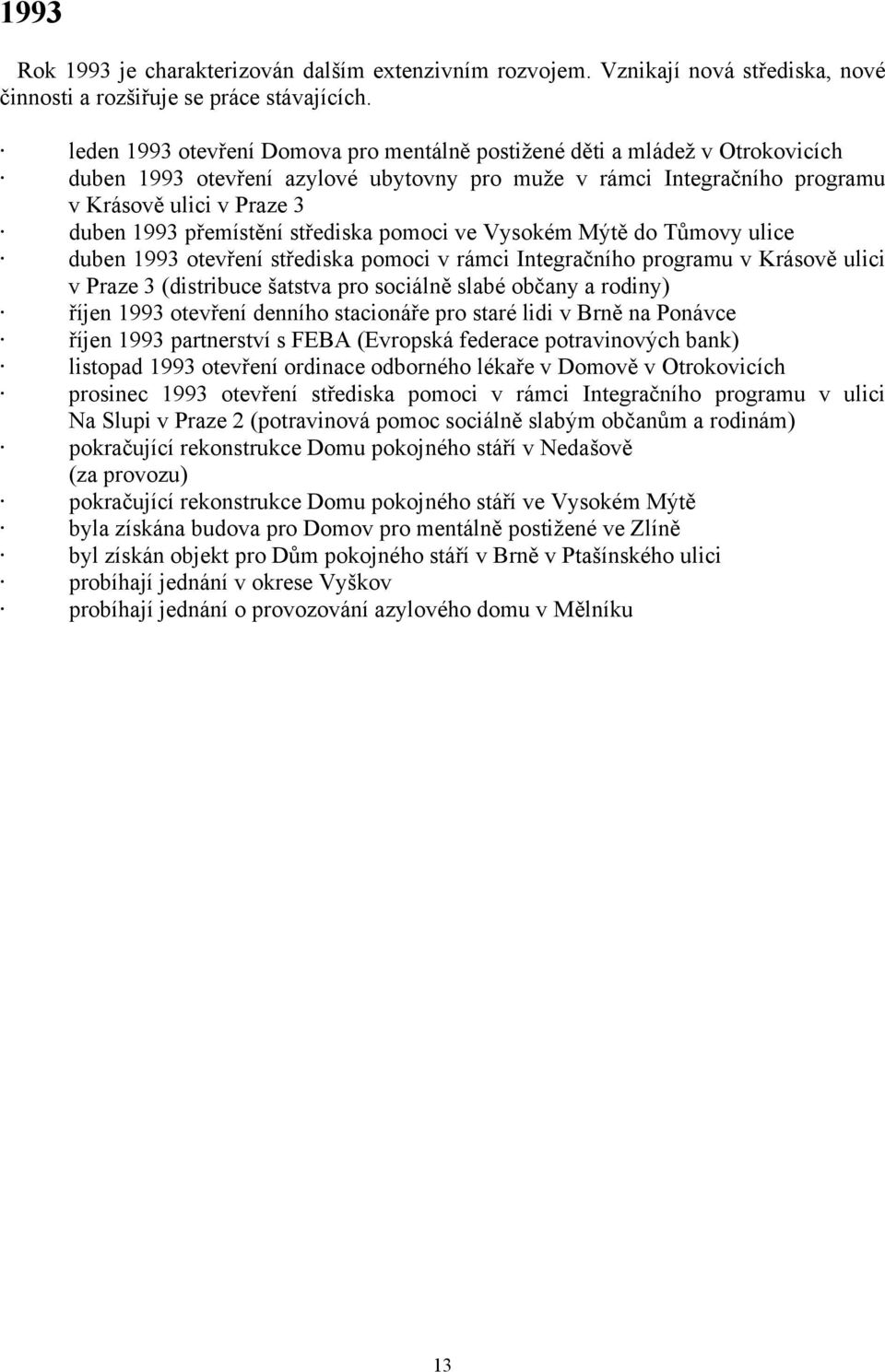 1993

Rok 1993 je charakterizován dalším extenzivním rozvojem. Vznikají nová střediska, nové činnosti a rozšiřuje se práce stávajících.

· leden 1993 otevření Domova pro mentálně postižené děti a mládež v Otrokovicích
· duben 1993 otevření azylové ubytovny pro muže v rámci Integračního programu v Krásově ulici v Praze 3
· duben 1993 přemístění střediska pomoci ve Vysokém Mýtě do Tůmovy ulice
· duben 1993 otevření střediska pomoci v rámci Integračního programu v Krásově ulici v Praze 3 (distribuce šatstva pro sociálně slabé občany a rodiny)
· říjen 1993 otevření denního stacionáře pro staré lidi v Brně na Ponávce
· říjen 1993 partnerství s FEBA (Evropská federace potravinových bank)
· listopad 1993 otevření ordinace odborného lékaře v Domově v Otrokovicích
· prosinec 1993 otevření střediska pomoci v rámci Integračního programu v ulici Na Slupi v Praze 2 (potravinová pomoc sociálně slabým občanům a rodinám)
· pokračující rekonstrukce Domu pokojného stáří v Nedašově (za provozu)
· pokračující rekonstrukce Domu pokojného stáří ve Vysokém Mýtě
· byla získána budova pro Domov pro mentálně postižené ve Zlíně
· byl získán objekt pro Dům pokojného stáří v Brně v Ptašínského ulici
· probíhají jednání v okrese Vyškov
· probíhají jednání o provozování azylového domu v Mělníku

13